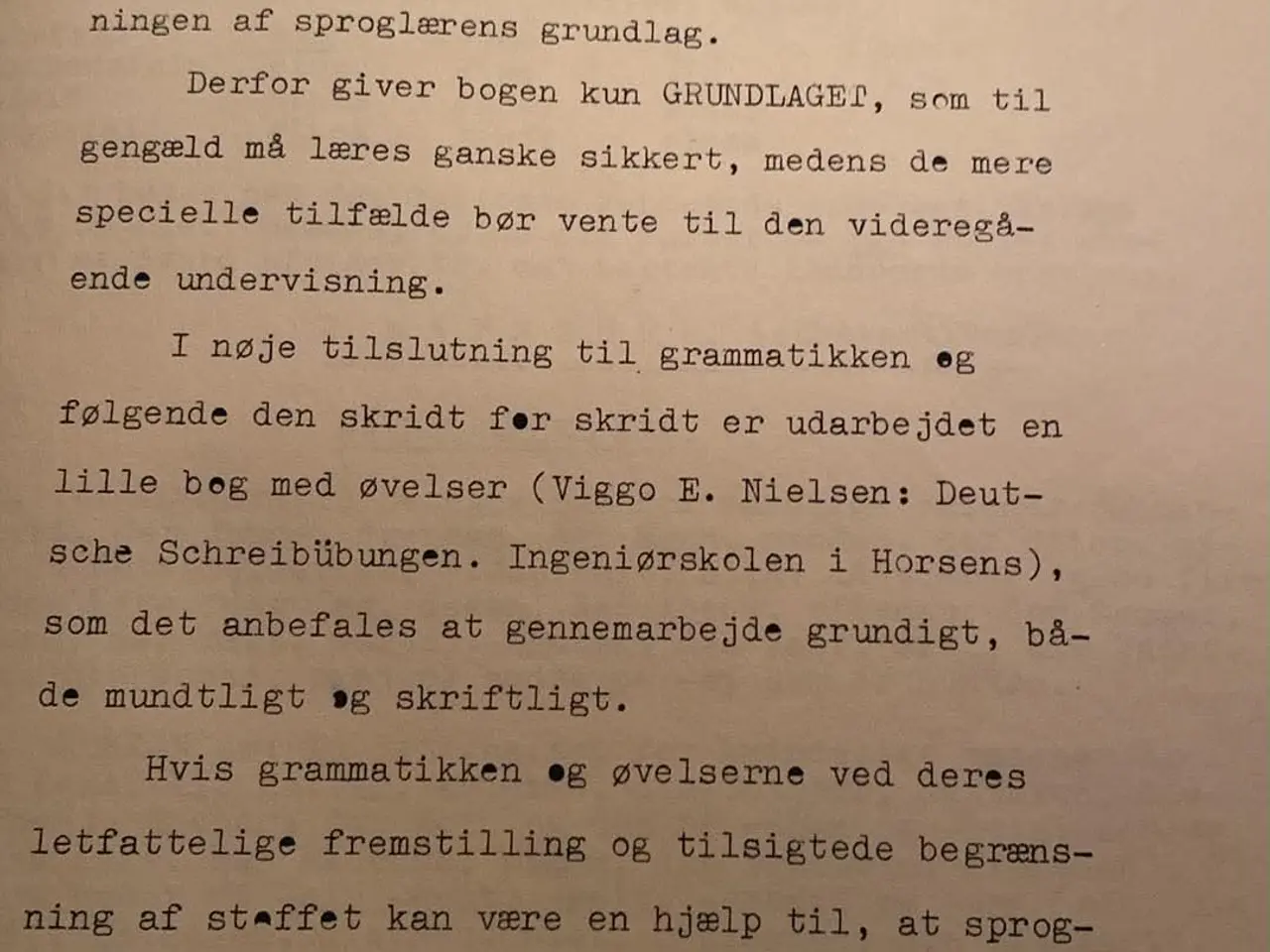 ningen af sproglærens grundlag.

Derfor giver bogen kun GRUNDLAGET, som til gengæld må læres ganske sikkert, medens de mere specielle tilfælde bør vente til den videregående undervisning.

I nøje tilslutning til grammatikken og følgende den skridt for skridt er udarbejdet en lille bog med øvelser (Viggo E. Nielsen: Deutsche Schreibübungen. Ingeniørskolen i Horsens), som det anbefales at gennemarbejde grundigt, både mundtligt og skriftligt.

Hvis grammatikken og øvelserne ved deres letfattelige fremstilling og tilsigtede begrænsning af stoffet kan være en hjælp til, at sprog-